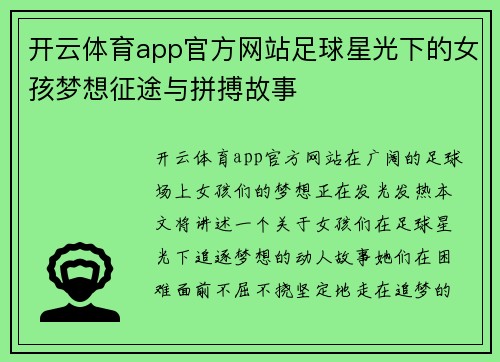 开云体育app官方网站足球星光下的女孩梦想征途与拼搏故事

开云体育app官方网站在广阔的足球场上女孩们的梦想正在发光发热本文将讲述一个关于女孩们在足球星光下追逐梦想的动人故事她们在困难面前不屈不挠坚定地走在追梦的